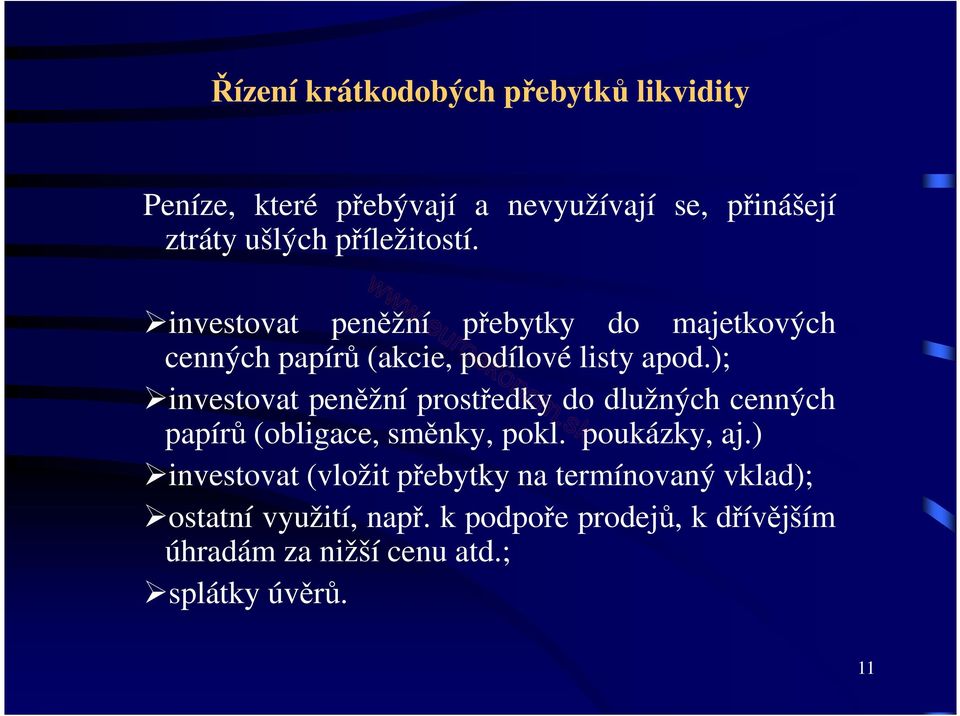 Řízení krátkodobých přebytků likvidity

Peníze, které přebývají a nevyužívají se, přinášejí ztráty ušlých příležitostí.

➢investovat peněžní přebytky do majetkových cenných papírů (akcie, podílové listy apod.);
➢investovat peněžní prostředky do dlužných cenných papírů (obligace, směnky, pokl. poukázky, aj.)
➢investovat (vložit přebytky na termínovaný vklad);
➢ostatní využití, např. k podpoře prodejů, k dřívějším úhradám za nižší cenu atd.;
➢splátky úvěrů.

11